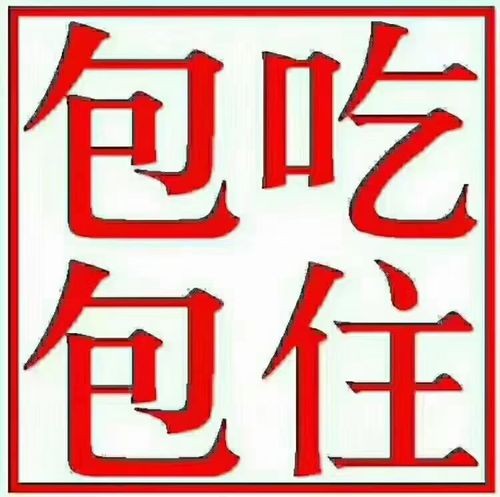 包吃
包住